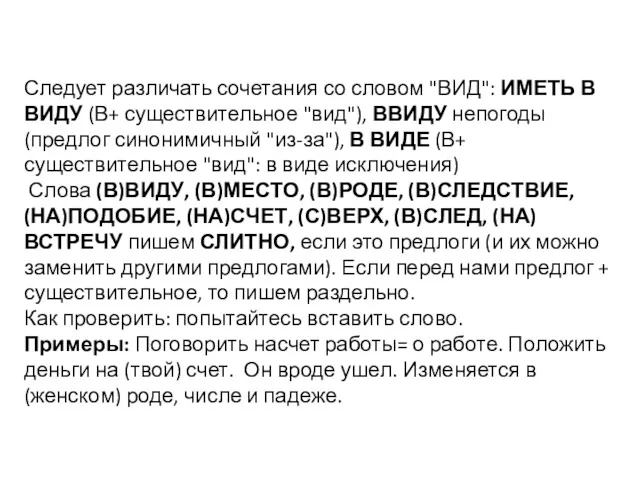 Следует различать сочетания со словом "ВИД": ИМЕТЬ В ВИДУ (В+ существительное "вид"), ВВИДУ непогоды (предлог синонимичный "из-за"), В ВИДЕ (В+ существительное "вид": в виде исключения)
Слова (В)ВИДУ, (В)МЕСТО, (В)РОДЕ, (В)СЛЕДСТВИЕ, (НА)ПОДОБИЕ, (НА)СЧЕТ, (С)ВЕРХ, (В)СЛЕД, (НА) ВСТРЕЧУ пишем СЛИТНО, если это предлоги (и их можно заменить другими предлогами). Если перед нами предлог + существительное, то пишем раздельно.
Как проверить: попытайтесь вставить слово.
Примеры: Поговорить насчет работы= о работе. Положить деньги на (твой) счет. Он вроде ушел. Изменяется в (женском) роде, числе и падеже.